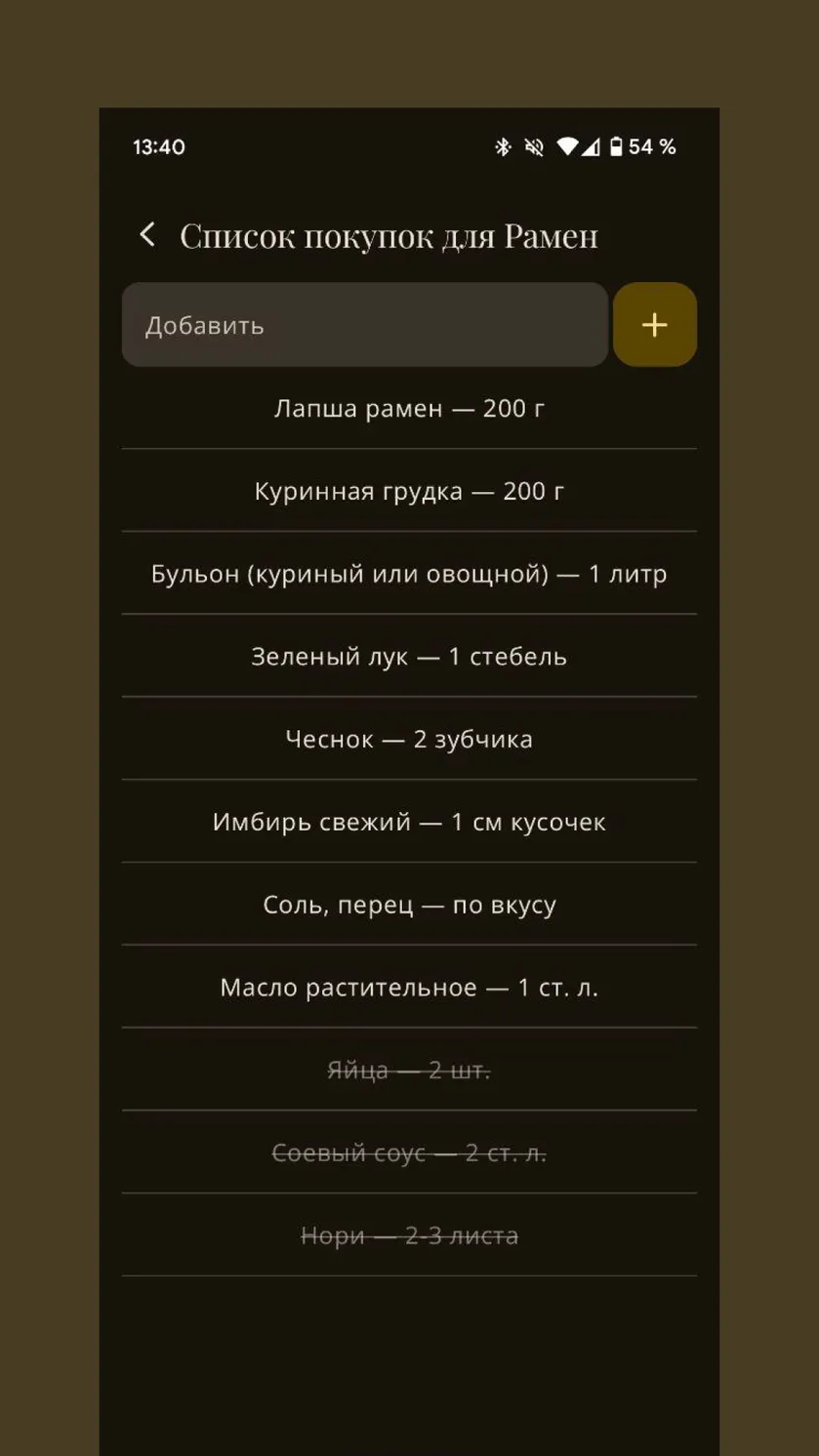 13:40

54 %

Список покупок для Рамен

Добавить

+

Лапша рамен — 200 г

Куринная грудка — 200 г

Бульон (куриный или овощной) — 1 литр

Зеленый лук — 1 стебель

Чеснок — 2 зубчика

Имбирь свежий — 1 см кусочек

Соль, перец — по вкусу

Масло растительное — 1 ст. л.

Яйца — 2 шт.

Соевый соус — 2 ст. л.

Нори — 2-3 листа